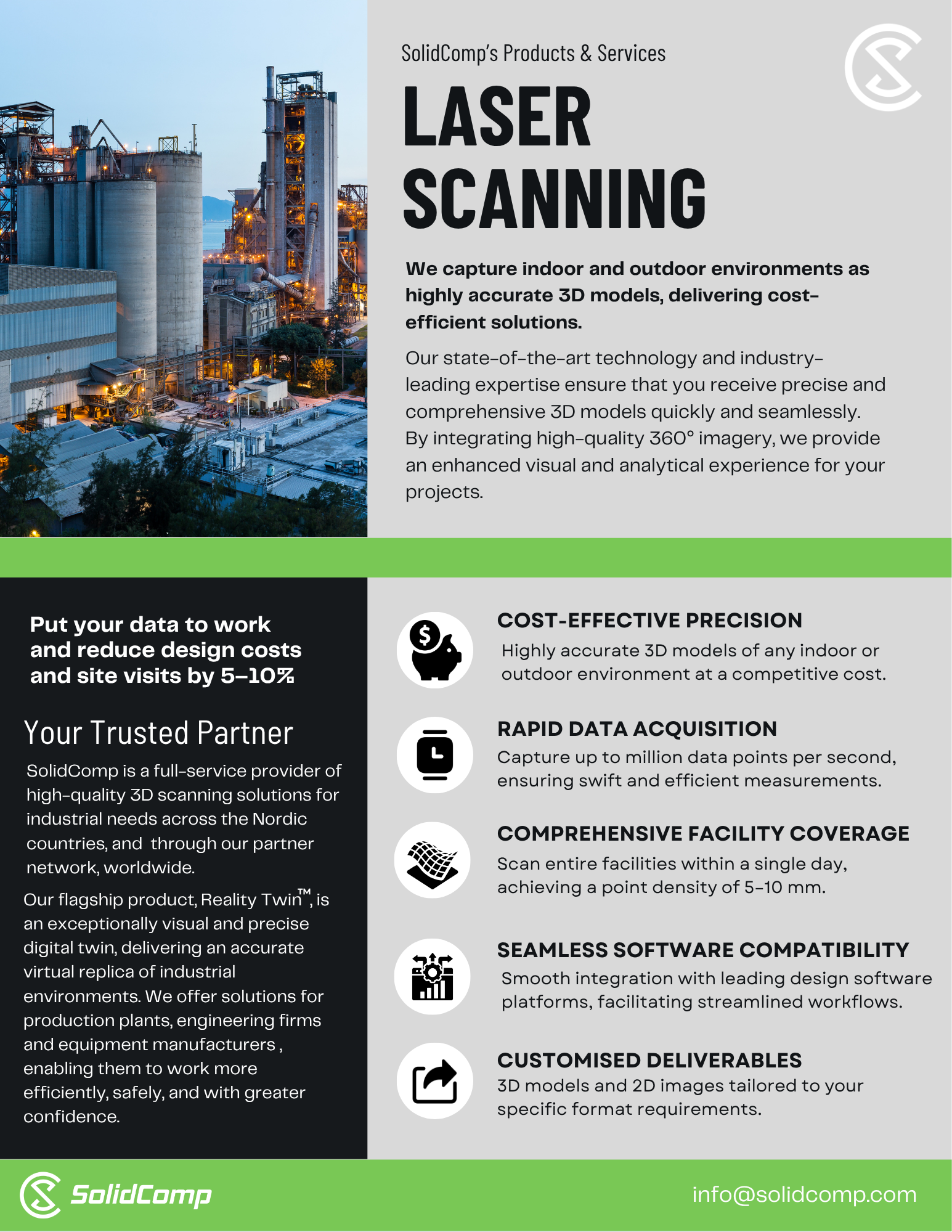 SolidComp's Products & Services

LASER SCANNING

We capture indoor and outdoor environments as highly accurate 3D models, delivering cost-efficient solutions.

Our state-of-the-art technology and industry-leading expertise ensure that you receive precise and comprehensive 3D models quickly and seamlessly. By integrating high-quality 360° imagery, we provide an enhanced visual and analytical experience for your projects.

Put your data to work and reduce design costs and site visits by 5–10%

Your Trusted Partner

SolidComp is a full-service provider of high-quality 3D scanning solutions for industrial needs across the Nordic countries, and through our partner network, worldwide.

Our flagship product, Reality Twin™, is an exceptionally visual and precise digital twin, delivering an accurate virtual replica of industrial environments. We offer solutions for production plants, engineering firms and equipment manufacturers , enabling them to work more efficiently, safely, and with greater confidence.

COST-EFFECTIVE PRECISION
Highly accurate 3D models of any indoor or outdoor environment at a competitive cost.

RAPID DATA ACQUISITION
Capture up to million data points per second, ensuring swift and efficient measurements.

COMPREHENSIVE FACILITY COVERAGE
Scan entire facilities within a single day, achieving a point density of 5-10 mm.

SEAMLESS SOFTWARE COMPATIBILITY
Smooth integration with leading design software platforms, facilitating streamlined workflows.

CUSTOMISED DELIVERABLES
3D models and 2D images tailored to your specific format requirements.

SolidComp

info@solidcomp.com